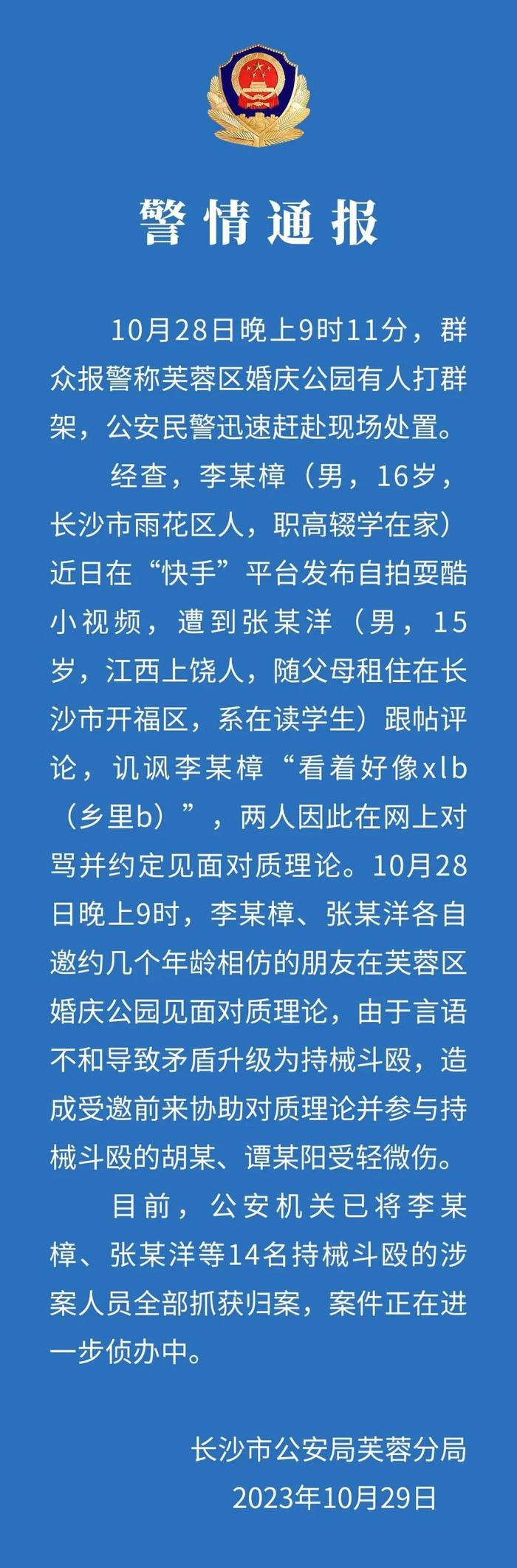 警情通报

10月28日晚上9时11分，群众报警称芙蓉区婚庆公园有人打群架，公安民警迅速赶赴现场处置。

经查，李某樟（男，16岁，长沙市雨花区人，职高辍学在家）近日在“快手”平台发布自拍耍酷小视频，遭到张某洋（男，15岁，江西上饶人，随父母租住在长沙市开福区，系在读学生）跟帖评论，讥讽李某樟“看着好像xlb（乡里b）”，两人因此在网上对骂并约定见面对质理论。10月28日晚上9时，李某樟、张某洋各自邀约几个年龄相仿的朋友在芙蓉区婚庆公园见面对质理论，由于言语不和导致矛盾升级为持械斗殴，造成受邀前来协助对质理论并参与持械斗殴的胡某、谭某阳受轻微伤。

目前，公安机关已将李某樟、张某洋等14名持械斗殴的涉案人员全部抓获归案，案件正在进一步侦办中。

长沙市公安局芙蓉分局
2023年10月29日